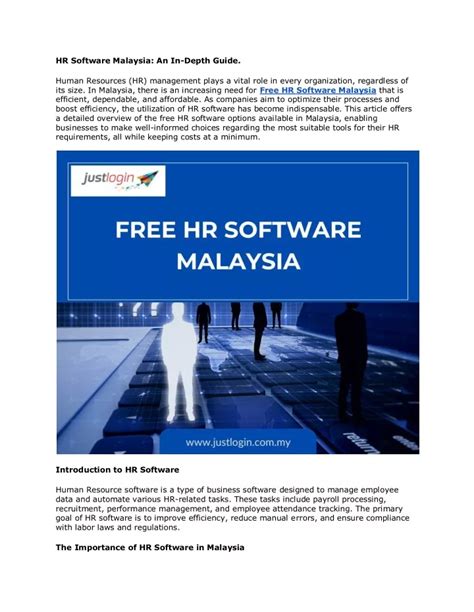 HR Software Malaysia: An In-Depth Guide.

Human Resources (HR) management plays a vital role in every organization, regardless of its size. In Malaysia, there is an increasing need for Free HR Software Malaysia that is efficient, dependable, and affordable. As companies aim to optimize their processes and boost efficiency, the utilization of HR software has become indispensable. This article offers a detailed overview of the free HR software options available in Malaysia, enabling businesses to make well-informed choices regarding the most suitable tools for their HR requirements, all while keeping costs at a minimum.

justlogin

FREE HR SOFTWARE MALAYSIA

return

www.justlogin.com.my

Introduction to HR Software

Human Resource software is a type of business software designed to manage employee data and automate various HR-related tasks. These tasks include payroll processing, recruitment, performance management, and employee attendance tracking. The primary goal of HR software is to improve efficiency, reduce manual errors, and ensure compliance with labor laws and regulations.

The Importance of HR Software in Malaysia